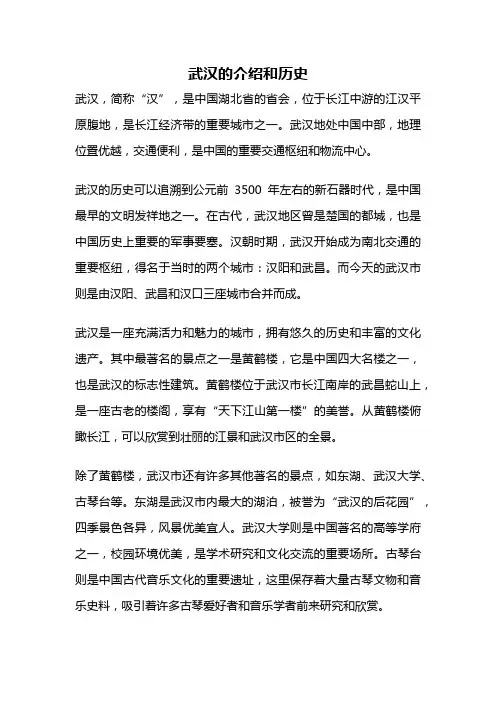 武汉的介绍和历史

武汉，简称“汉”，是中国湖北省的省会，位于长江中游的江汉平原腹地，是长江经济带的重要城市之一。武汉地处中国中部，地理位置优越，交通便利，是中国的重要交通枢纽和物流中心。

武汉的历史可以追溯到公元前 3500 年左右的新石器时代，是中国最早的文明发祥地之一。在古代，武汉地区曾是楚国的都城，也是中国历史上重要的军事要塞。汉朝时期，武汉开始成为南北交通的重要枢纽，得名于当时的两个城市：汉阳和武昌。而今天的武汉市则是由汉阳、武昌和汉口三座城市合并而成。

武汉是一座充满活力和魅力的城市，拥有悠久的历史和丰富的文化遗产。其中最著名的景点之一是黄鹤楼，它是中国四大名楼之一，也是武汉的标志性建筑。黄鹤楼位于武汉市长江南岸的武昌蛇山上，是一座古老的楼阁，享有“天下江山第一楼”的美誉。从黄鹤楼俯瞰长江，可以欣赏到壮丽的江景和武汉市区的全景。

除了黄鹤楼，武汉市还有许多其他著名的景点，如东湖、武汉大学、古琴台等。东湖是武汉市内最大的湖泊，被誉为“武汉的后花园”，四季景色各异，风景优美宜人。武汉大学则是中国著名的高等学府之一，校园环境优美，是学术研究和文化交流的重要场所。古琴台则是中国古代音乐文化的重要遗址，这里保存着大量古琴文物和音乐史料，吸引着许多古琴爱好者和音乐学者前来研究和欣赏。